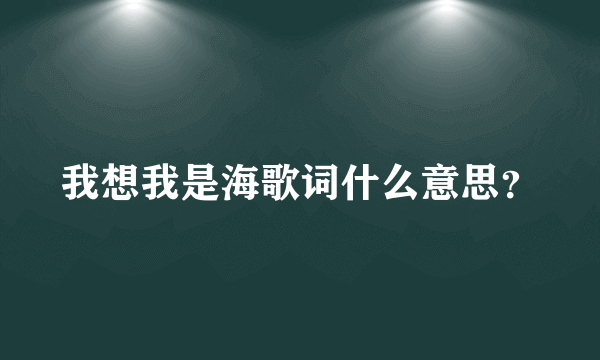 我想我是海歌词什么意思？